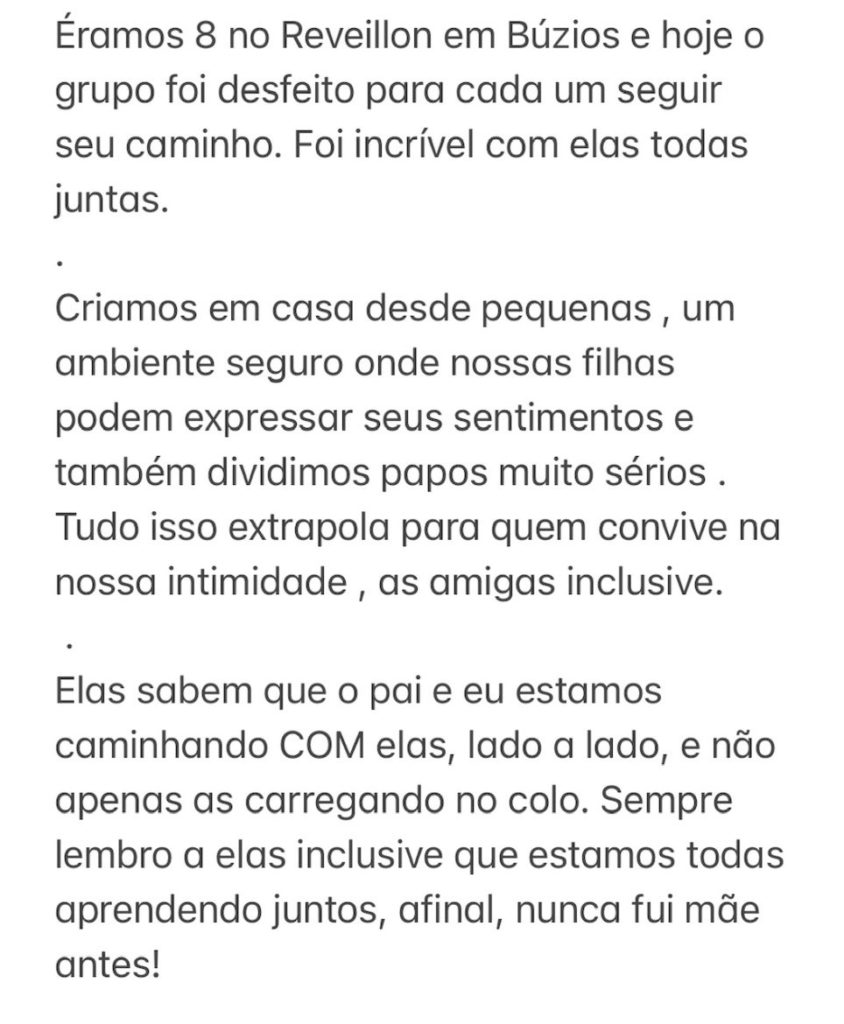 Éramos 8 no Reveillon em Búzios e hoje o grupo foi desfeito para cada um seguir seu caminho. Foi incrível com elas todas juntas.

.

Criamos em casa desde pequenas , um ambiente seguro onde nossas filhas podem expressar seus sentimentos e também dividimos papos muito sérios . Tudo isso extrapola para quem convive na nossa intimidade , as amigas inclusive.

.

Elas sabem que o pai e eu estamos caminhando COM elas, lado a lado, e não apenas as carregando no colo. Sempre lembro a elas inclusive que estamos todas aprendendo juntos, afinal, nunca fui mãe antes!